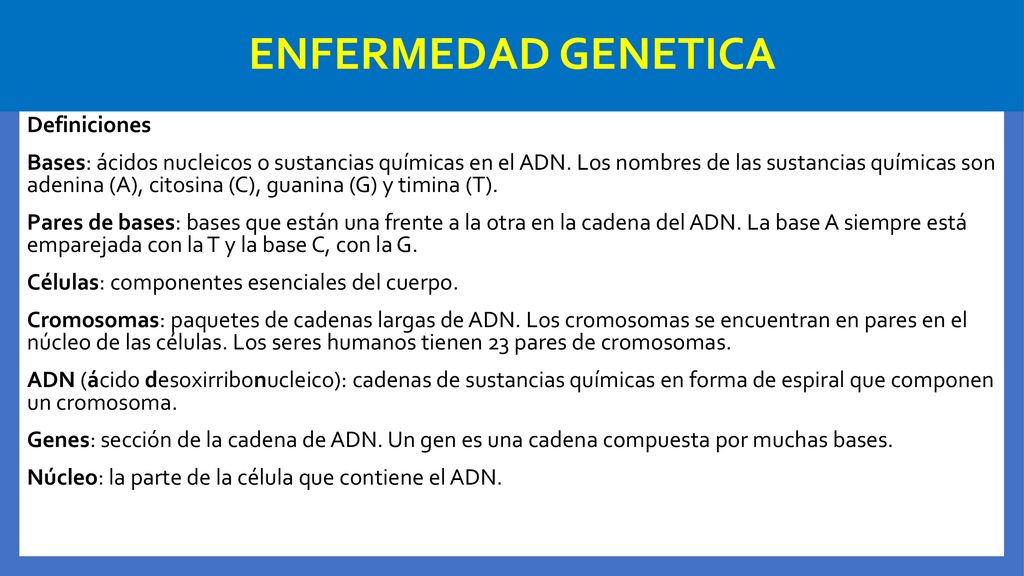 ENFERMEDAD GENETICA

Definiciones

Bases: ácidos nucleicos o sustancias químicas en el ADN. Los nombres de las sustancias químicas son adenina (A), citosina (C), guanina (G) y timina (T).

Pares de bases: bases que están una frente a la otra en la cadena del ADN. La base A siempre está emparejada con la T y la base C, con la G.

Células: componentes esenciales del cuerpo.

Cromosomas: paquetes de cadenas largas de ADN. Los cromosomas se encuentran en pares en el núcleo de las células. Los seres humanos tienen 23 pares de cromosomas.

ADN (ácido desoxirribonucleico): cadenas de sustancias químicas en forma de espiral que componen un cromosoma.

Genes: sección de la cadena de ADN. Un gen es una cadena compuesta por muchas bases.

Núcleo: la parte de la célula que contiene el ADN.